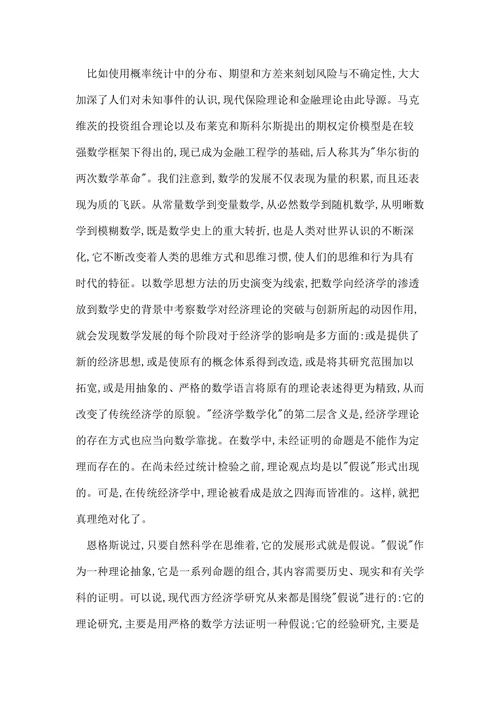 比如使用概率统计中的分布、期望和方差来刻划风险与不确定性,大大加深了人们对未知事件的认识,现代保险理论和金融理论由此导源。马克维茨的投资组合理论以及布莱克和斯科尔斯提出的期权定价模型是在较强数学框架下得出的,现已成为金融工程学的基础,后人称其为"华尔街的两次数学革命"。我们注意到,数学的发展不仅表现为量的积累,而且还表现为质的飞跃。从常量数学到变量数学,从必然数学到随机数学,从明晰数学到模糊数学,既是数学史上的重大转折,也是人类对世界认识的不断深化,它不断改变着人类的思维方式和思维习惯,使人们的思维和行为具有时代的特征。以数学思想方法的历史演变为线索,把数学向经济学的渗透放到数学史的背景中考察数学对经济理论的突破与创新所起的动因作用,就会发现数学发展的每个阶段对于经济学的影响是多方面的:或是提供了新的经济思想,或是使原有的概念体系得到改造,或是将其研究范围加以拓宽,或是用抽象的、严格的数学语言将原有的理论表述得更为精致,从而改变了传统经济学的原貌。"经济学数学化"的第二层含义是,经济学理论的存在方式也应当向数学靠拢。在数学中,未经证明的命题是不能作为定理而存在的。在尚未经过统计检验之前,理论观点均是以"假说"形式出现的。可是,在传统经济学中,理论被看成是放之四海而皆准的。这样,就把真理绝对化了。

恩格斯说过,只要自然科学在思维着,它的发展形式就是假说。"假说"作为一种理论抽象,它是一系列命题的组合,其内容需要历史、现实和有关学科的证明。可以说,现代西方经济学研究从来都是围绕"假说"进行的:它的理论研究,主要是用严格的数学方法证明一种假说;它的经验研究,主要是